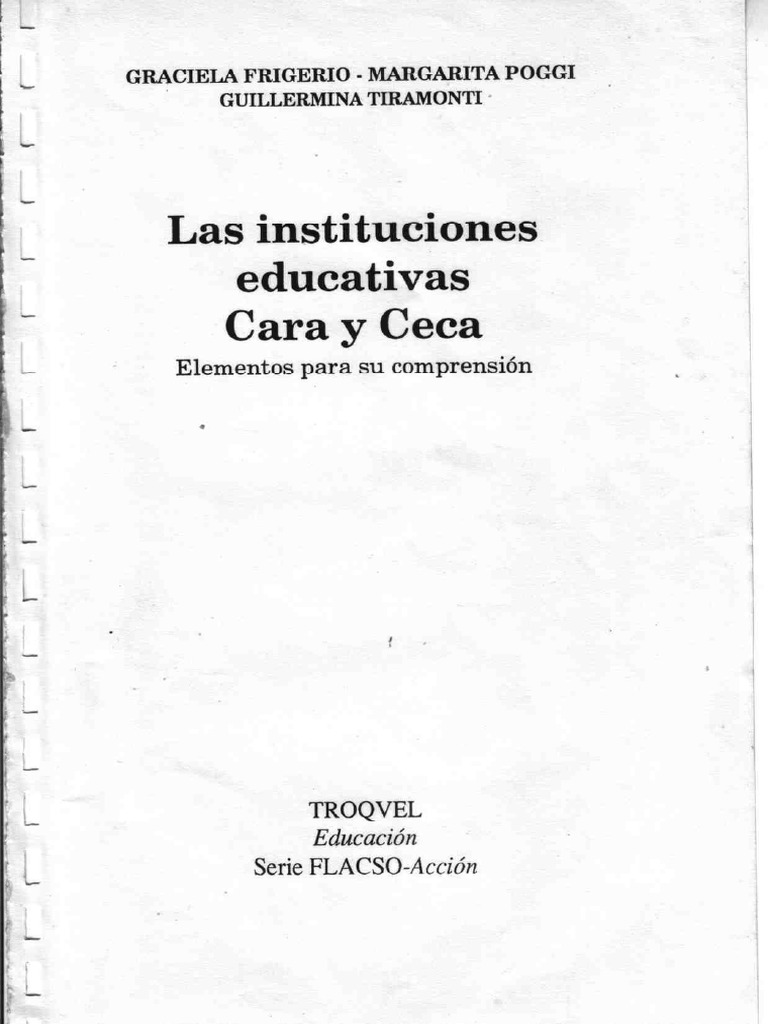 GRACIELA FRIGERIO - MARGARITA POGGI
GUILLERMINA TIRAMONTI

Las instituciones educativas
Cara y Ceca
Elementos para su comprensión

TROQVEL
Educación
Serie FLACSO-Acción